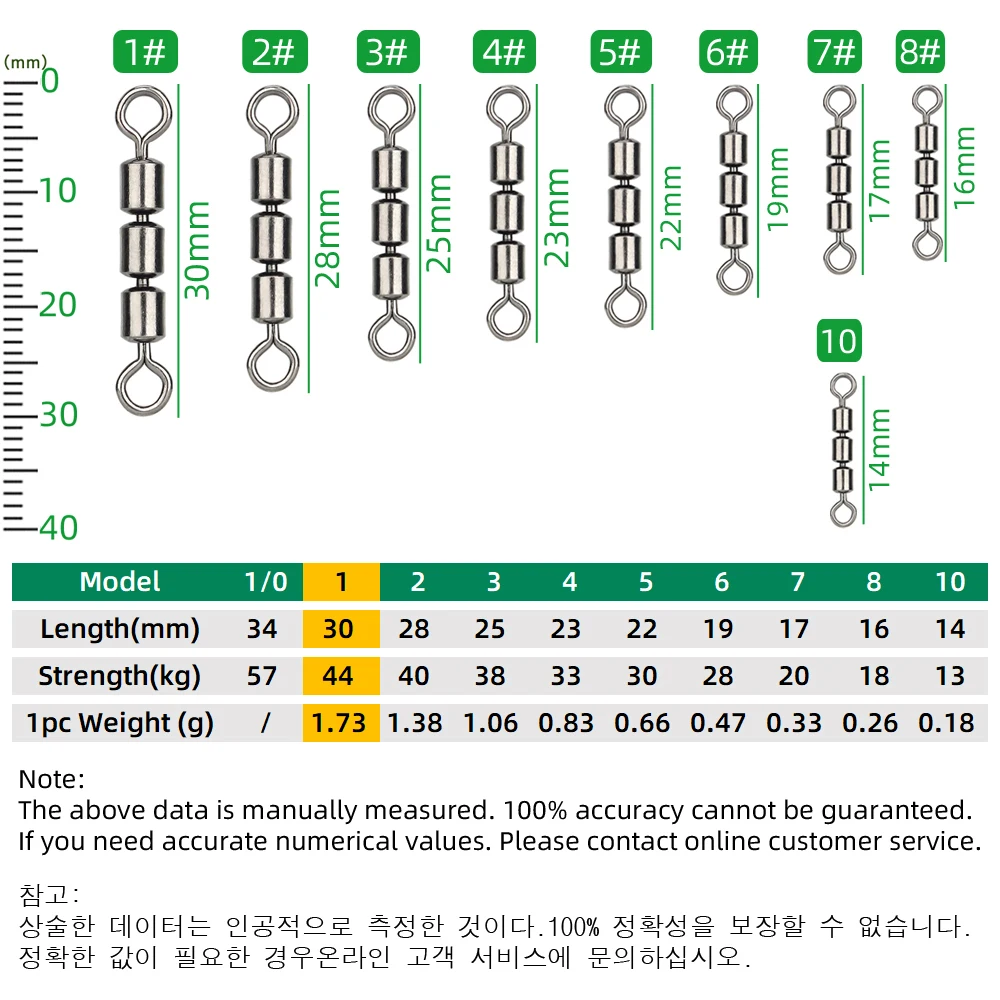 (mm)
0
10
20
30
40

1#
30mm
2#
28mm
3#
25mm
4#
23mm
5#
22mm
6#
19mm
7#
17mm
8#
16mm
10
14mm

| Model | 1/0 | 1 | 2 | 3 | 4 | 5 | 6 | 7 | 8 | 10 |
|---|---|---|---|---|---|---|---|---|---|---|
| Length(mm) | 34 | 30 | 28 | 25 | 23 | 22 | 19 | 17 | 16 | 14 |
| Strength(kg) | 57 | 44 | 40 | 38 | 33 | 30 | 28 | 20 | 18 | 13 |
| 1pc Weight (g) | / | 1.73 | 1.38 | 1.06 | 0.83 | 0.66 | 0.47 | 0.33 | 0.26 | 0.18 |

Note:
The above data is manually measured. 100% accuracy cannot be guaranteed.
If you need accurate numerical values. Please contact online customer service.

참고:
상술한 데이터는 인공적으로 측정한 것이다.100% 정확성을 보장할 수 없습니다.
정확한 값이 필요한 경우온라인 고객 서비스에 문의하십시오.